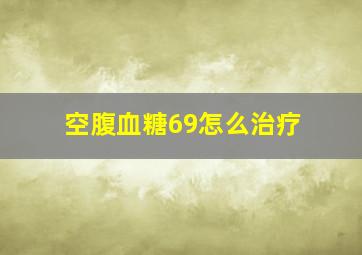 空腹血糖69怎么治疗